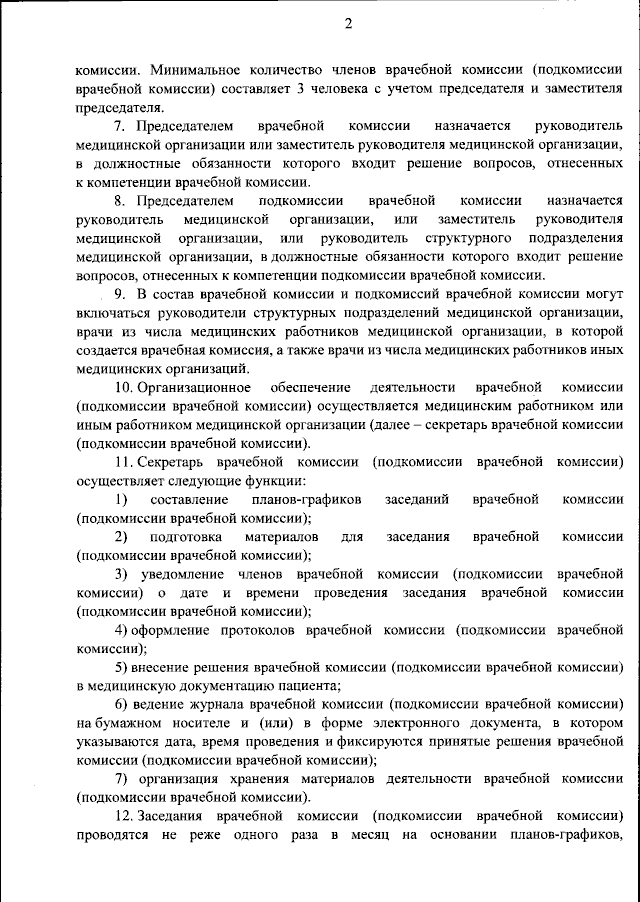 2

комиссии. Минимальное количество членов врачебной комиссии (подкомиссии врачебной комиссии) составляет 3 человека с учетом председателя и заместителя председателя.

7. Председателем врачебной комиссии назначается руководитель медицинской организации или заместитель руководителя медицинской организации, в должностные обязанности которого входит решение вопросов, отнесенных к компетенции врачебной комиссии.

8. Председателем подкомиссии врачебной комиссии назначается руководитель медицинской организации, или заместитель руководителя медицинской организации, или руководитель структурного подразделения медицинской организации, в должностные обязанности которого входит решение вопросов, отнесенных к компетенции подкомиссии врачебной комиссии.

9. В состав врачебной комиссии и подкомиссий врачебной комиссии могут включаться руководители структурных подразделений медицинской организации, врачи из числа медицинских работников медицинской организации, в которой создается врачебная комиссия, а также врачи из числа медицинских работников иных медицинских организаций.

10. Организационное обеспечение деятельности врачебной комиссии (подкомиссии врачебной комиссии) осуществляется медицинским работником или иным работником медицинской организации (далее – секретарь врачебной комиссии (подкомиссии врачебной комиссии).

11. Секретарь врачебной комиссии (подкомиссии врачебной комиссии) осуществляет следующие функции:

1) составление планов-графиков заседаний врачебной комиссии (подкомиссии врачебной комиссии);

2) подготовка материалов для заседания врачебной комиссии (подкомиссии врачебной комиссии);

3) уведомление членов врачебной комиссии (подкомиссии врачебной комиссии) о дате и времени проведения заседания врачебной комиссии (подкомиссии врачебной комиссии);

4) оформление протоколов врачебной комиссии (подкомиссии врачебной комиссии);

5) внесение решения врачебной комиссии (подкомиссии врачебной комиссии) в медицинскую документацию пациента;

6) ведение журнала врачебной комиссии (подкомиссии врачебной комиссии) на бумажном носителе и (или) в форме электронного документа, в котором указываются дата, время проведения и фиксируются принятые решения врачебной комиссии (подкомиссии врачебной комиссии);

7) организация хранения материалов деятельности врачебной комиссии (подкомиссии врачебной комиссии).

12. Заседания врачебной комиссии (подкомиссии врачебной комиссии) проводятся не реже одного раза в месяц на основании планов-графиков,